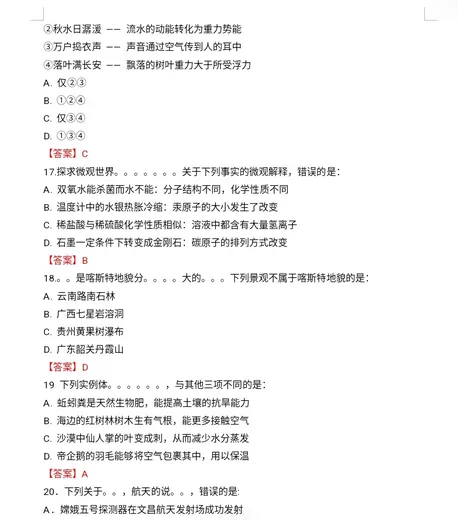 ②秋水日潺湲 —— 流水的动能转化为重力势能
③万户捣衣声 —— 声音通过空气传到人的耳中
④落叶满长安 —— 飘落的树叶重力大于所受浮力
A. 仅②③
B. ①②④
C. 仅③④
D. ①③④
【答案】C
17.探求微观世界。。。。。。。关于下列事实的微观解释，错误的是：
A. 双氧水能杀菌而水不能：分子结构不同，化学性质不同
B. 温度计中的水银热胀冷缩：汞原子的大小发生了改变
C. 稀盐酸与稀硫酸化学性质相似：溶液中都含有大量氢离子
D. 石墨一定条件下转变成金刚石：碳原子的排列方式改变
【答案】B
18.。。是喀斯特地貌分。。。。大的。。。下列景观不属于喀斯特地貌的是：
A. 云南路南石林
B. 广西七星岩溶洞
C. 贵州黄果树瀑布
D. 广东韶关丹霞山
【答案】D
19 下列实例体。。。。。。，与其他三项不同的是：
A. 蚯蚓粪是天然生物肥，能提高土壤的抗旱能力
B. 海边的红树林树木生有气根，能更多接触空气
C. 沙漠中仙人掌的叶变成刺，从而减少水分蒸发
D. 帝企鹅的羽毛能够将空气包裹其中，用以保温
【答案】A
20. 下列关于。。，航天的说。。，错误的是:
A. 嫦娥五号探测器在文昌航天发射场成功发射